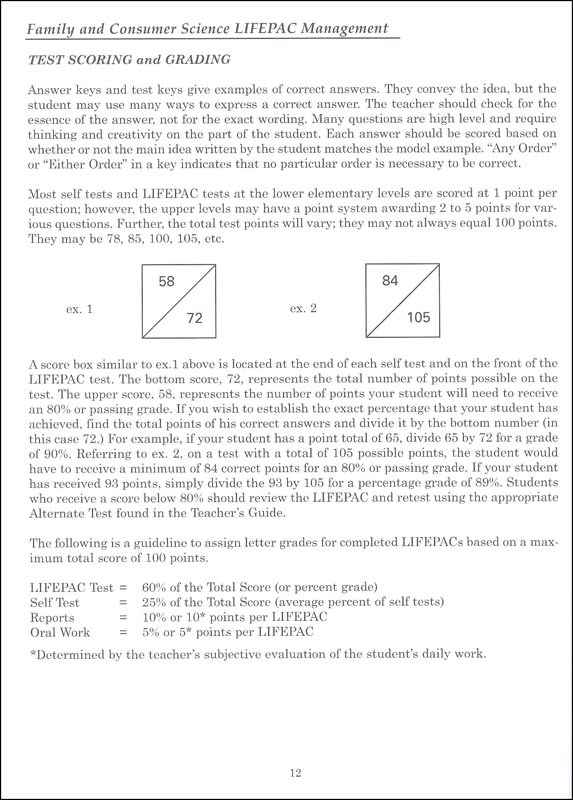 Family and Consumer Science LIFEPAC Management

TEST SCORING and GRADING

Answer keys and test keys give examples of correct answers. They convey the idea, but the student may use many ways to express a correct answer. The teacher should check for the essence of the answer, not for the exact wording. Many questions are high level and require thinking and creativity on the part of the student. Each answer should be scored based on whether or not the main idea written by the student matches the model example. "Any Order" or "Either Order" in a key indicates that no particular order is necessary to be correct.

Most self tests and LIFEPAC tests at the lower elementary levels are scored at 1 point per question; however, the upper levels may have a point system awarding 2 to 5 points for various questions. Further, the total test points will vary; they may not always equal 100 points. They may be 78, 85, 100, 105, etc.

ex. 1 58 72

ex. 2 84 105

A score box similar to ex.1 above is located at the end of each self test and on the front of the LIFEPAC test. The bottom score, 72, represents the total number of points possible on the test. The upper score, 58, represents the number of points your student will need to receive an 80% or passing grade. If you wish to establish the exact percentage that your student has achieved, find the total points of his correct answers and divide it by the bottom number (in this case 72.) For example, if your student has a point total of 65, divide 65 by 72 for a grade of 90%. Referring to ex. 2, on a test with a total of 105 possible points, the student would have to receive a minimum of 84 correct points for an 80% or passing grade. If your student has received 93 points, simply divide the 93 by 105 for a percentage grade of 89%. Students who receive a score below 80% should review the LIFEPAC and retest using the appropriate Alternate Test found in the Teacher's Guide.

The following is a guideline to assign letter grades for completed LIFEPACs based on a maximum total score of 100 points.

LIFEPAC Test = 60% of the Total Score (or percent grade)
Self Test = 25% of the Total Score (average percent of self tests)
Reports = 10% or 10* points per LIFEPAC
Oral Work = 5% or 5* points per LIFEPAC

*Determined by the teacher's subjective evaluation of the student's daily work.

12